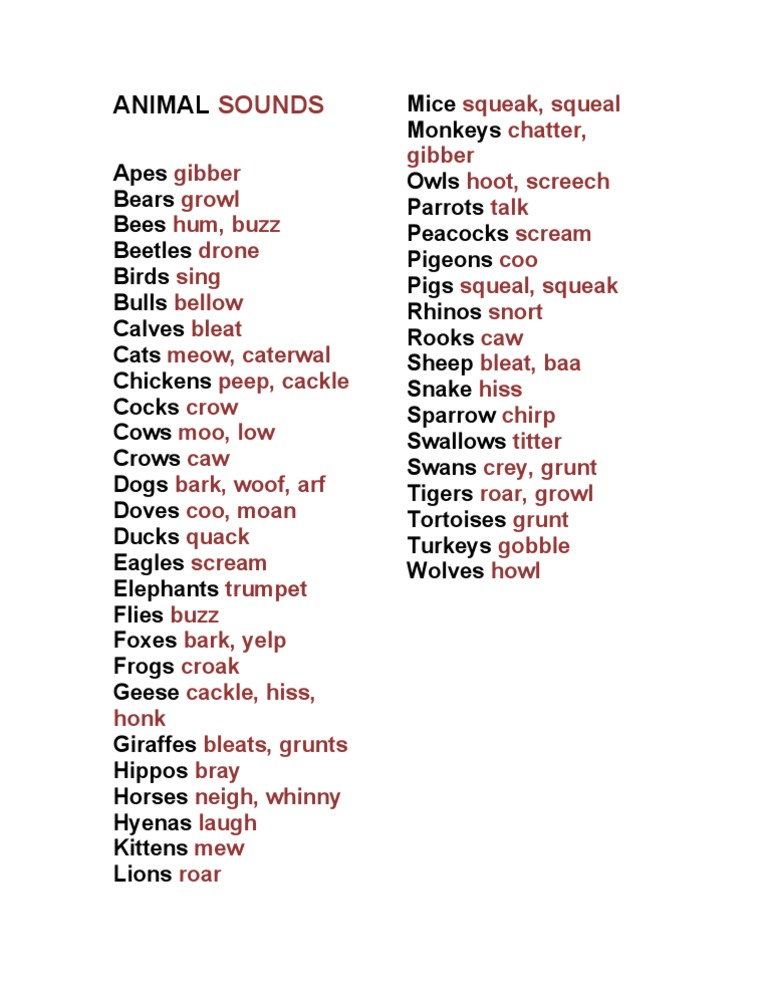 ANIMAL SOUNDS

Apes gibber
Bears growl
Bees hum, buzz
Beetles drone
Birds sing
Bulls bellow
Calves bleat
Cats meow, caterwal
Chickens peep, cackle
Cocks crow
Cows moo, low
Crows caw
Dogs bark, woof, arf
Doves coo, moan
Ducks quack
Eagles scream
Elephants trumpet
Flies buzz
Foxes bark, yelp
Frogs croak
Geese cackle, hiss, honk
Giraffes bleats, grunts
Hippos bray
Horses neigh, whinny
Hyenas laugh
Kittens mew
Lions roar

Mice squeak, squeal
Monkeys chatter, gibber
Owls hoot, screech
Parrots talk
Peacocks scream
Pigeons coo
Pigs squeal, squeak
Rhinos snort
Rooks caw
Sheep bleat, baa
Snake hiss
Sparrow chirp
Swallows titter
Swans crey, grunt
Tigers roar, growl
Tortoises grunt
Turkeys gobble
Wolves howl